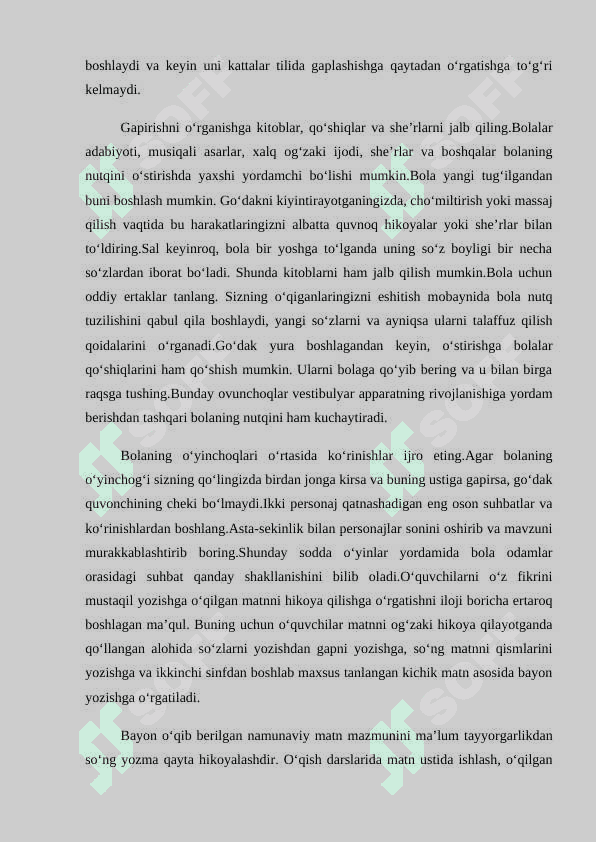 boshlaydi va keyin uni kattalar tilida gaplashishga qaytadan o‘rgatishga to‘g‘ri kelmaydi.

Gapirishni o‘rganishga kitoblar, qo‘shiqlar va she’rlarni jalb qiling.Bolalar adabiyoti, musiqali asarlar, xalq og‘zaki ijodi, she’rlar va boshqalar bolaning nutqini o‘stirishda yaxshi yordamchi bo‘lishi mumkin.Bola yangi tug‘ilgandan buni boshlash mumkin. Go‘dakni kiyintirayotganingizda, cho‘miltirish yoki massaj qilish vaqtida bu harakatlaringizni albatta quvnoq hikoyalar yoki she’rlar bilan to‘ldiring.Sal keyinroq, bola bir yoshga to‘lganda uning so‘z boyligi bir necha so‘zlardan iborat bo‘ladi. Shunda kitoblarni ham jalb qilish mumkin.Bola uchun oddiy ertaklar tanlang. Sizning o‘qiganlaringizni eshitish mobaynida bola nutq tuzilishini qabul qila boshlaydi, yangi so‘zlarni va ayniqsa ularni talaffuz qilish qoidalarini o‘rganadi.Go‘dak yura boshlagandan keyin, o‘stirishga bolalar qo‘shiqlarini ham qo‘shish mumkin. Ularni bolaga qo‘yib bering va u bilan birga raqsga tushing.Bunday ovunchoqlar vestibulyar apparatning rivojlanishiga yordam berishdan tashqari bolaning nutqini ham kuchaytiradi.

Bolaning o‘yinchoqlari o‘rtasida ko‘rinishlar ijro eting.Agar bolaning o‘yinchog‘i sizning qo‘lingizda birdan jonga kirsa va buning ustiga gapirsa, go‘dak quvonchining cheki bo‘lmaydi.Ikki personaj qatnashadigan eng oson suhbatlar va ko‘rinishlardan boshlang.Asta-sekinlik bilan personajlar sonini oshirib va mavzuni murakkablashtirib boring.Shunday sodda o‘yinlar yordamida bola odamlar orasidagi suhbat qanday shakllanishini bilib oladi.O‘quvchilarni o‘z fikrini mustaqil yozishga o‘qilgan matnni hikoya qilishga o‘rgatishni iloji boricha ertaroq boshlagan ma’qul. Buning uchun o‘quvchilar matnni og‘zaki hikoya qilayotganda qo‘llangan alohida so‘zlarni yozishdan gapni yozishga, so‘ng matnni qismlarini yozishga va ikkinchi sinfdan boshlab maxsus tanlangan kichik matn asosida bayon yozishga o‘rgatiladi.

Bayon o‘qib berilgan namunaviy matn mazmunini ma’lum tayyorgarlikdan so‘ng yozma qayta hikoyalashdir. O‘qish darslarida matn ustida ishlash, o‘qilgan